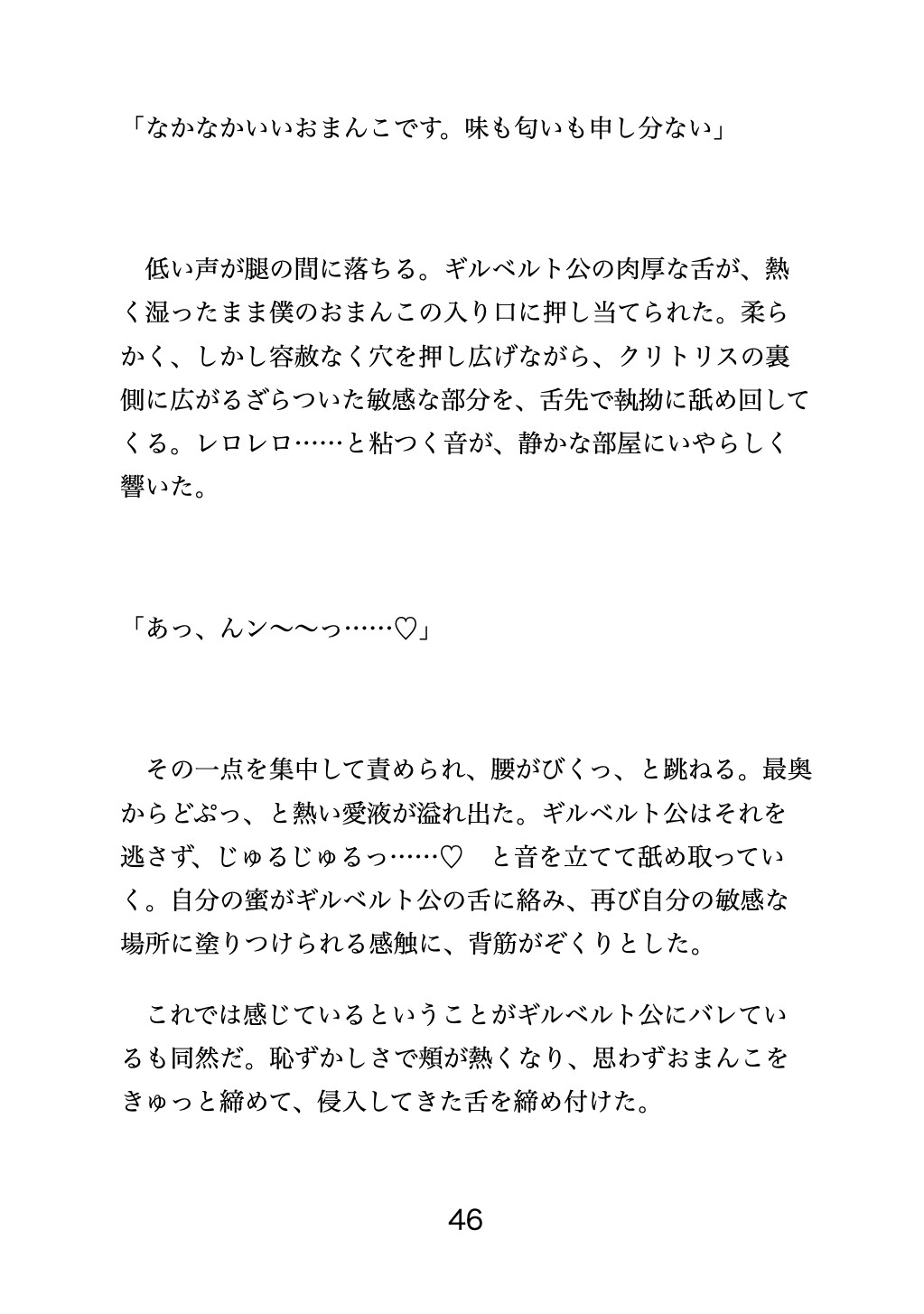 「なかなかいいおまんこです。味も匂いも申し分ない」

低い声が腿の間に落ちる。ギルベルト公の肉厚な舌が、熱く湿ったまま僕のおまんこの入り口に押し当てられた。柔らかく、しかし容赦なく穴を押し広げながら、クリトリスの裏側に広がるざらついた敏感な部分を、舌先で執拗に舐め回してくる。レロレロ……と粘つく音が、静かな部屋にいやらしく響いた。

「あっ、んン〜〜っ……♡」

その一点を集中して責められ、腰がびくっ、と跳ねる。最奥からどぷっ、と熱い愛液が溢れ出た。ギルベルト公はそれを逃さず、じゅるじゅるっ……♡　と音を立てて舐め取っていく。自分の蜜がギルベルト公の舌に絡み、再び自分の敏感な場所に塗りつけられる感触に、背筋がぞくりとした。

これでは感じているということがギルベルト公にバレているも同然だ。恥ずかしさで頬が熱くなり、思わずおまんこをきゅっと締めて、侵入してきた舌を締め付けた。

46